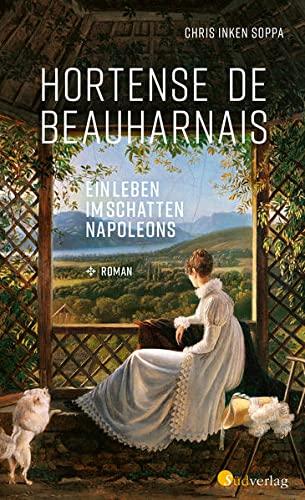 CHRIS INKEN SOPPA

HORTENSE DE BEAUHARNAIS

EIN LEBEN IM SCHATTEN NAPOLEONS

ROMAN

Südverlag